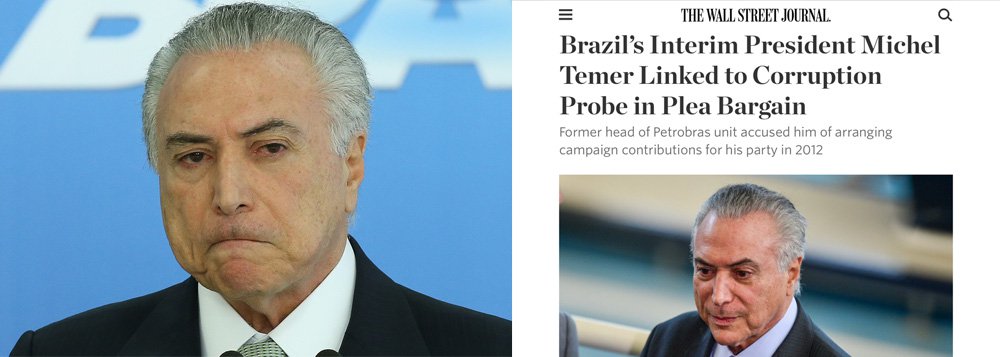 THE WALL STREET JOURNAL.

Brazil's Interim President Michel Temer Linked to Corruption Probe in Plea Bargain

Former head of Petrobras unit accused him of arranging campaign contributions for his party in 2012